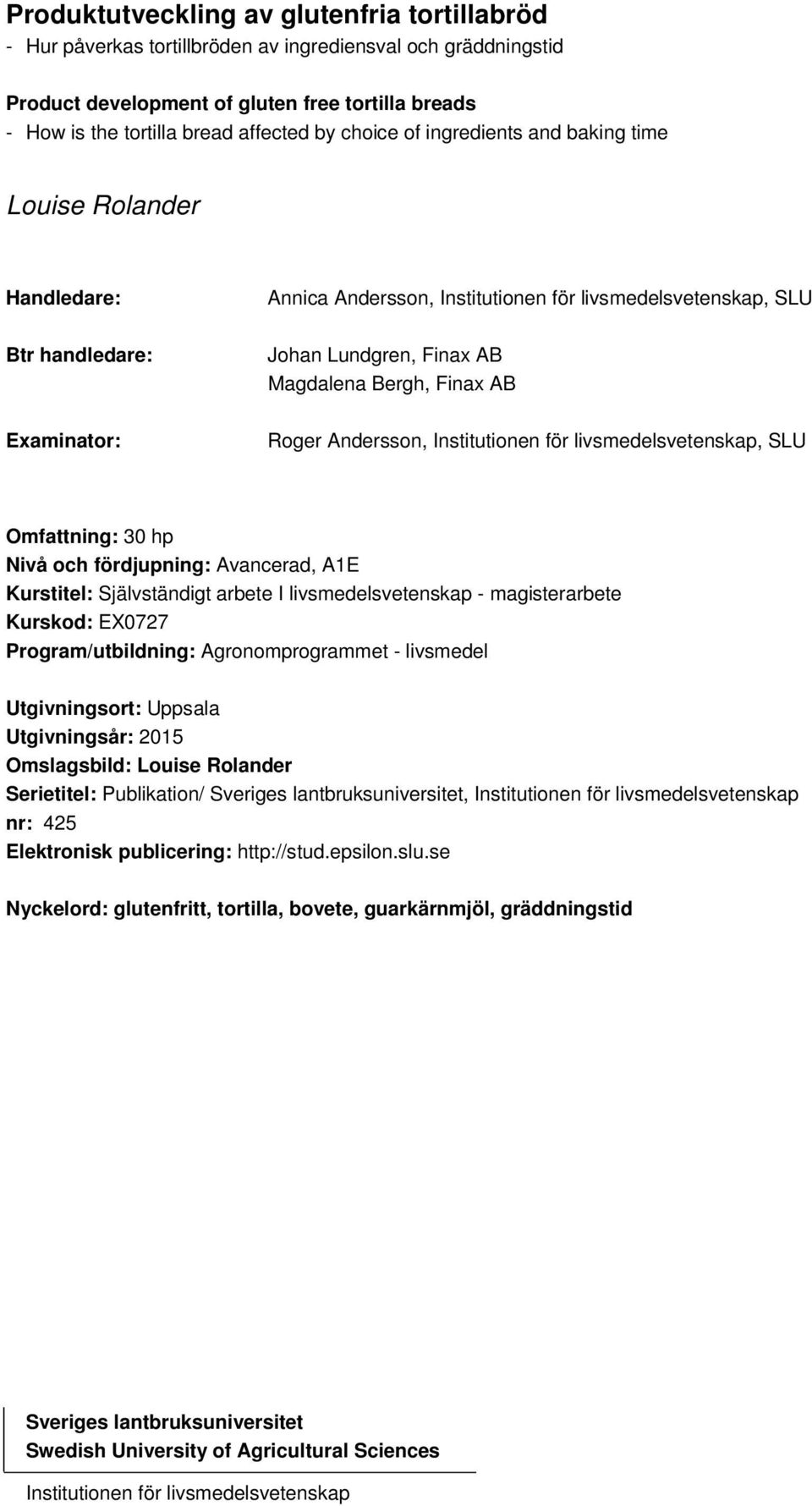 Produktutveckling av glutenfria tortillabröd
- Hur påverkas tortillbröden av ingrediensval och gräddningstid

Product development of gluten free tortilla breads
- How is the tortilla bread affected by choice of ingredients and baking time

Louise Rolander

Handledare: Annica Andersson, Institutionen för livsmedelsvetenskap, SLU

Btr handledare: Johan Lundgren, Finax AB
Magdalena Bergh, Finax AB

Examinator: Roger Andersson, Institutionen för livsmedelsvetenskap, SLU

Omfattning: 30 hp
Nivå och fördjupning: Avancerad, A1E
Kurstitel: Självständigt arbete I livsmedelsvetenskap - magisterarbete
Kurskod: EX0727
Program/utbildning: Agronomprogrammet - livsmedel

Utgivningsort: Uppsala
Utgivningsår: 2015
Omslagsbild: Louise Rolander
Serietitel: Publikation/ Sveriges lantbruksuniversitet, Institutionen för livsmedelsvetenskap
nr: 425
Elektronisk publicering: http://stud.epsilon.slu.se

Nyckelord: glutenfritt, tortilla, bovete, guarkärnmjöl, gräddningstid

Sveriges lantbruksuniversitet
Swedish University of Agricultural Sciences

Institutionen för livsmedelsvetenskap